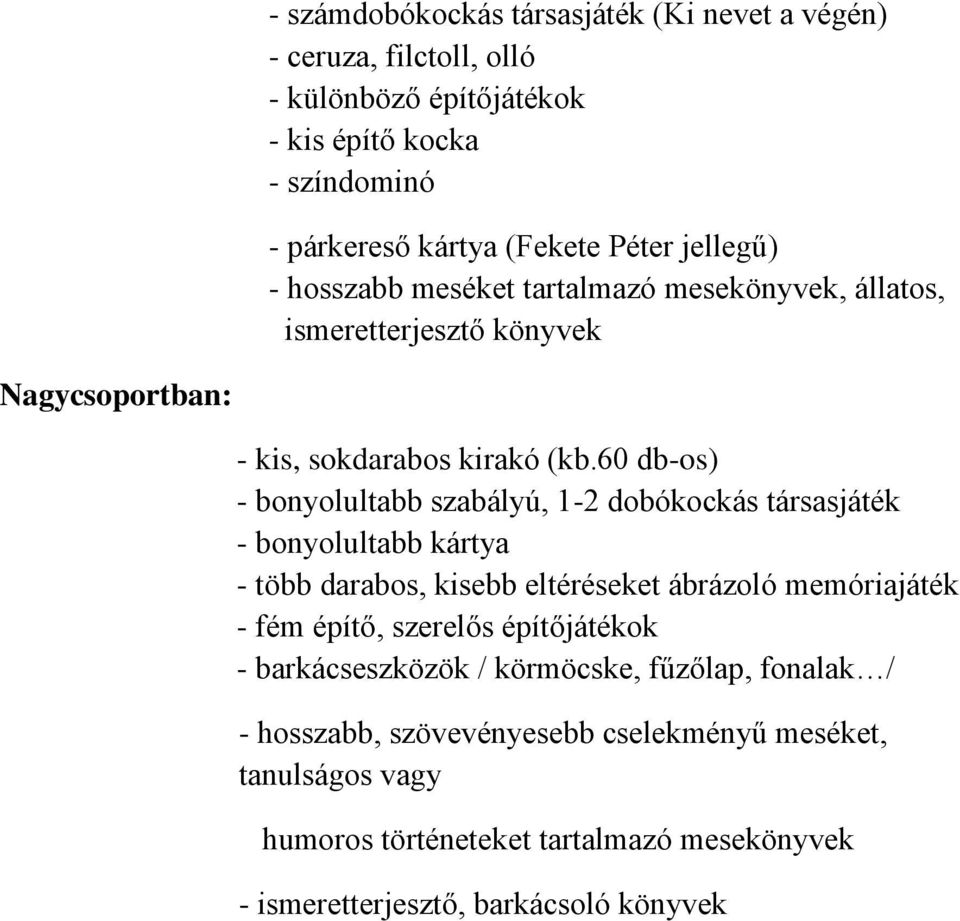 - számdobókockás társasjáték (Ki nevet a végén)
- ceruza, filctoll, olló
- különböző építőjátékok
- kis építő kocka
- színdominó

- párkereső kártya (Fekete Péter jellegű)
- hosszabb meséket tartalmazó mesekönyvek, állatos, ismeretterjesztő könyvek

Nagycsoportban:

- kis, sokdarabos kirakó (kb.60 db-os)
- bonyolultabb szabályú, 1-2 dobókockás társasjáték
- bonyolultabb kártya
- több darabos, kisebb eltéréseket ábrázoló memóriajáték
- fém építő, szerelős építőjátékok
- barkácseszközök / körmöcske, fűzőlap, fonalak…/

- hosszabb, szövevényesebb cselekményű meséket, tanulságos vagy

humoros történeteket tartalmazó mesekönyvek

- ismeretterjesztő, barkácsoló könyvek